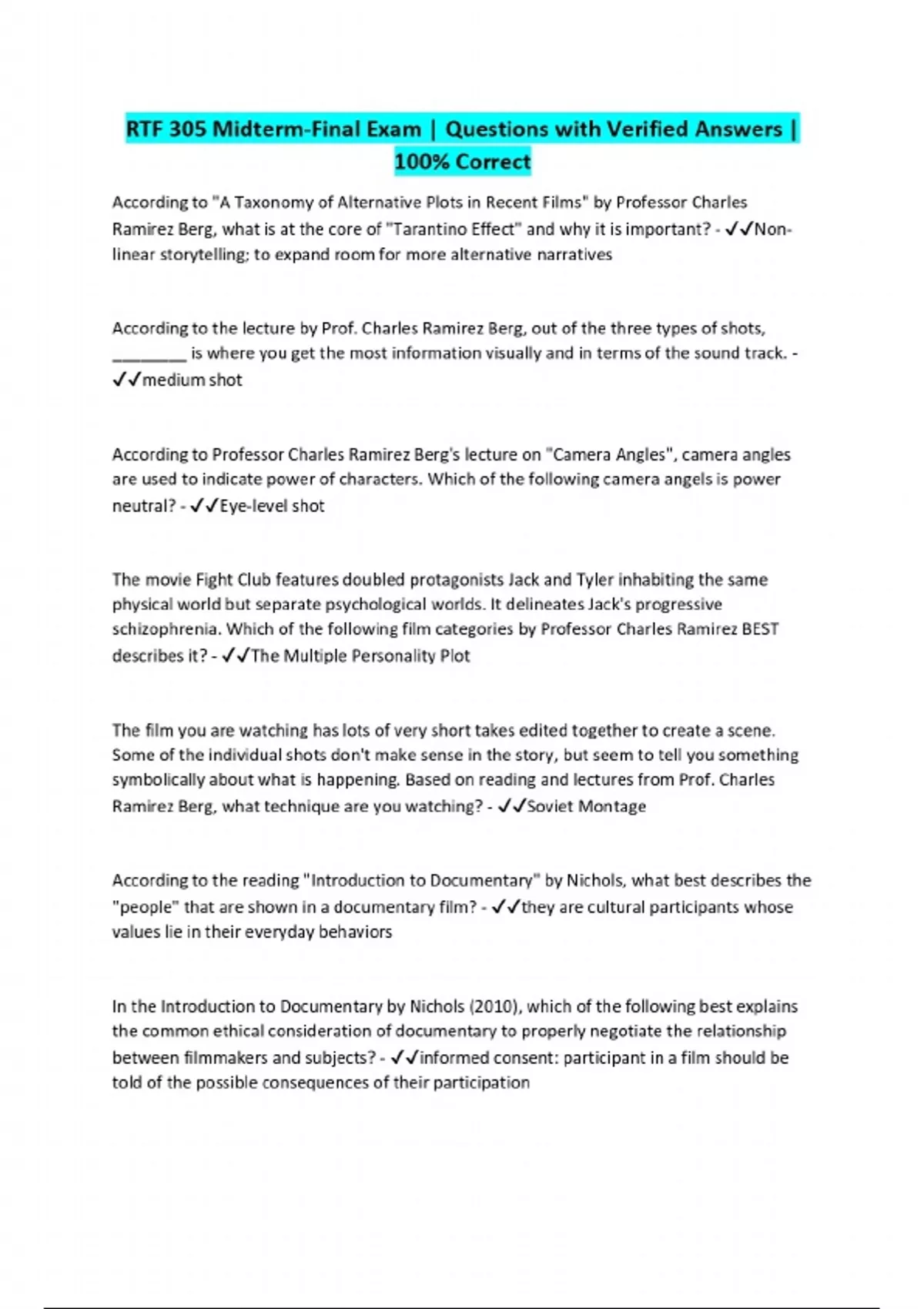 RTF 305 Midterm-Final Exam | Questions with Verified Answers | 100% Correct

According to "A Taxonomy of Alternative Plots in Recent Films" by Professor Charles Ramirez Berg, what is at the core of "Tarantino Effect" and why it is important? - ✓✓Non-linear storytelling; to expand room for more alternative narratives

According to the lecture by Prof. Charles Ramirez Berg, out of the three types of shots, ________ is where you get the most information visually and in terms of the sound track. - ✓✓medium shot

According to Professor Charles Ramirez Berg's lecture on "Camera Angles", camera angles are used to indicate power of characters. Which of the following camera angels is power neutral? - ✓✓Eye-level shot

The movie Fight Club features doubled protagonists Jack and Tyler inhabiting the same physical world but separate psychological worlds. It delineates Jack's progressive schizophrenia. Which of the following film categories by Professor Charles Ramirez BEST describes it? - ✓✓The Multiple Personality Plot

The film you are watching has lots of very short takes edited together to create a scene. Some of the individual shots don't make sense in the story, but seem to tell you something symbolically about what is happening. Based on reading and lectures from Prof. Charles Ramirez Berg, what technique are you watching? - ✓✓Soviet Montage

According to the reading "Introduction to Documentary" by Nichols, what best describes the "people" that are shown in a documentary film? - ✓✓they are cultural participants whose values lie in their everyday behaviors

In the Introduction to Documentary by Nichols (2010), which of the following best explains the common ethical consideration of documentary to properly negotiate the relationship between filmmakers and subjects? - ✓✓informed consent: participant in a film should be told of the possible consequences of their participation